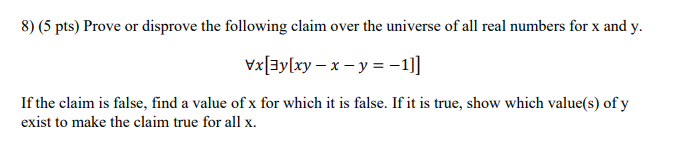 8) (5 pts) Prove or disprove the following claim over the universe of all real numbers for x and y.

$\forall x[\exists y[xy - x - y = -1]]$

If the claim is false, find a value of x for which it is false. If it is true, show which value(s) of y exist to make the claim true for all x.